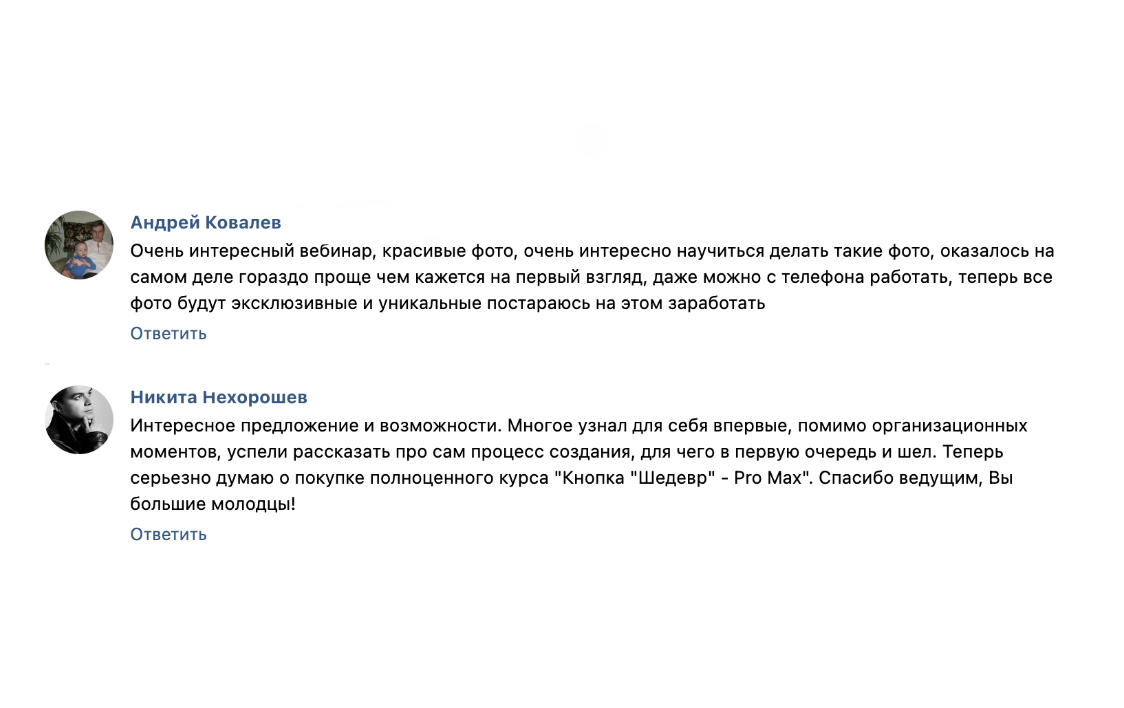 Андрей Ковалев
Очень интересный вебинар, красивые фото, очень интересно научиться делать такие фото, оказалось на самом деле гораздо проще чем кажется на первый взгляд, даже можно с телефона работать, теперь все фото будут эксклюзивные и уникальные постараюсь на этом заработать
Ответить

Никита Нехорошев
Интересное предложение и возможности. Многое узнал для себя впервые, помимо организационных моментов, успели рассказать про сам процесс создания, для чего в первую очередь и шел. Теперь серьезно думаю о покупке полноценного курса "Кнопка "Шедевр" - Pro Max". Спасибо ведущим, Вы большие молодцы!
Ответить